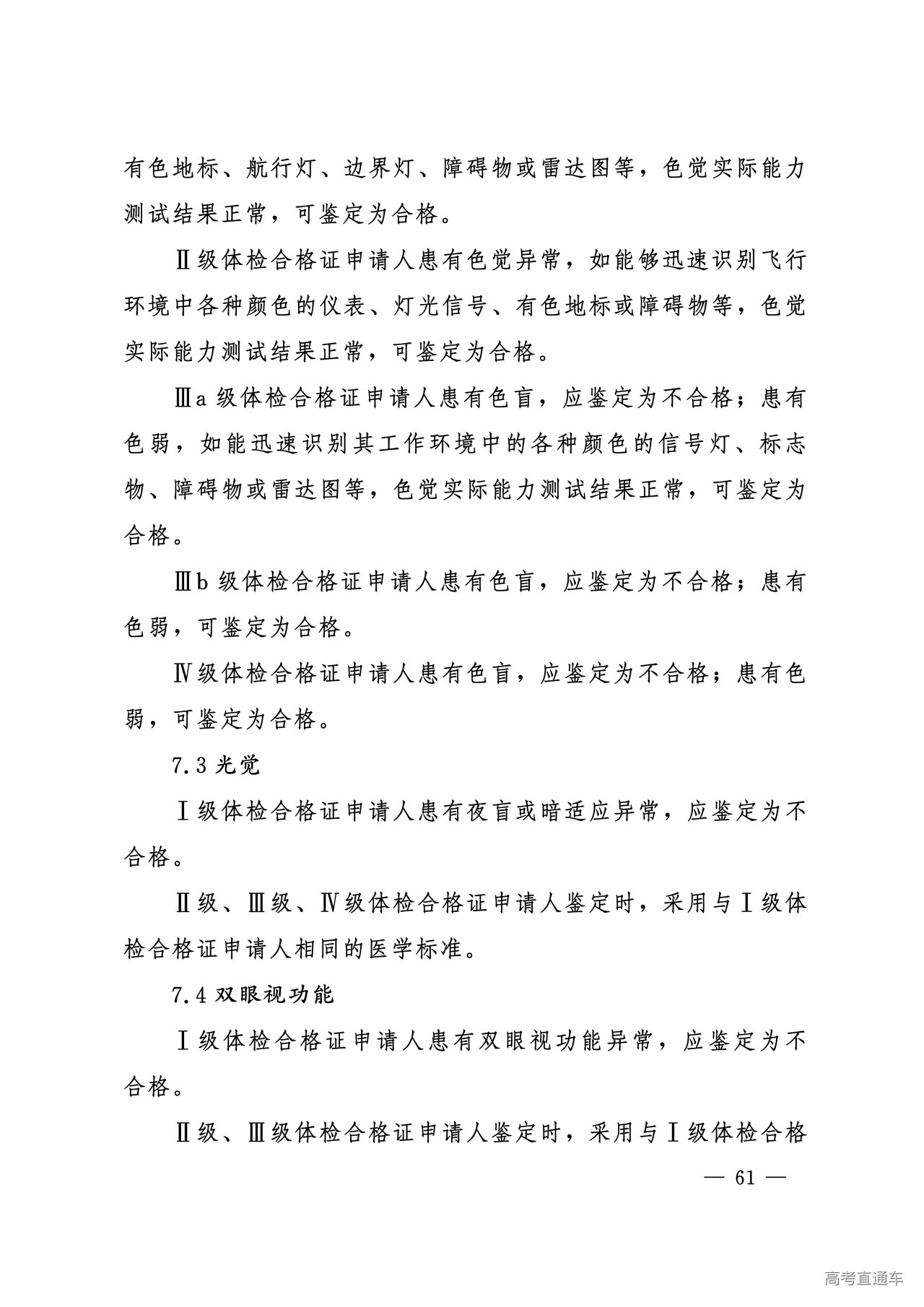 有色地标、航行灯、边界灯、障碍物或雷达图等，色觉实际能力测试结果正常，可鉴定为合格。

Ⅱ级体检合格证申请人患有色觉异常，如能够迅速识别飞行环境中各种颜色的仪表、灯光信号、有色地标或障碍物等，色觉实际能力测试结果正常，可鉴定为合格。

Ⅲa 级体检合格证申请人患有色盲，应鉴定为不合格；患有色弱，如能迅速识别其工作环境中的各种颜色的信号灯、标志物、障碍物或雷达图等，色觉实际能力测试结果正常，可鉴定为合格。

Ⅲb 级体检合格证申请人患有色盲，应鉴定为不合格；患有色弱，可鉴定为合格。

Ⅳ级体检合格证申请人患有色盲，应鉴定为不合格；患有色弱，可鉴定为合格。

7.3 光觉

Ⅰ级体检合格证申请人患有夜盲或暗适应异常，应鉴定为不合格。

Ⅱ级、Ⅲ级、Ⅳ级体检合格证申请人鉴定时，采用与Ⅰ级体检合格证申请人相同的医学标准。

7.4 双眼视功能

Ⅰ级体检合格证申请人患有双眼视功能异常，应鉴定为不合格。

Ⅱ级、Ⅲ级体检合格证申请人鉴定时，采用与Ⅰ级体检合格

— 61 —

高考直通车